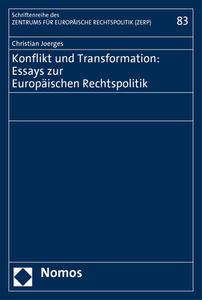 Schriftenreihe des
ZENTRUMS FÜR EUROPÄISCHE RECHTSPOLITIK (ZERP)

83

Christian Joerges

Konflikt und Transformation:
Essays zur
Europäischen Rechtspolitik

Nomos